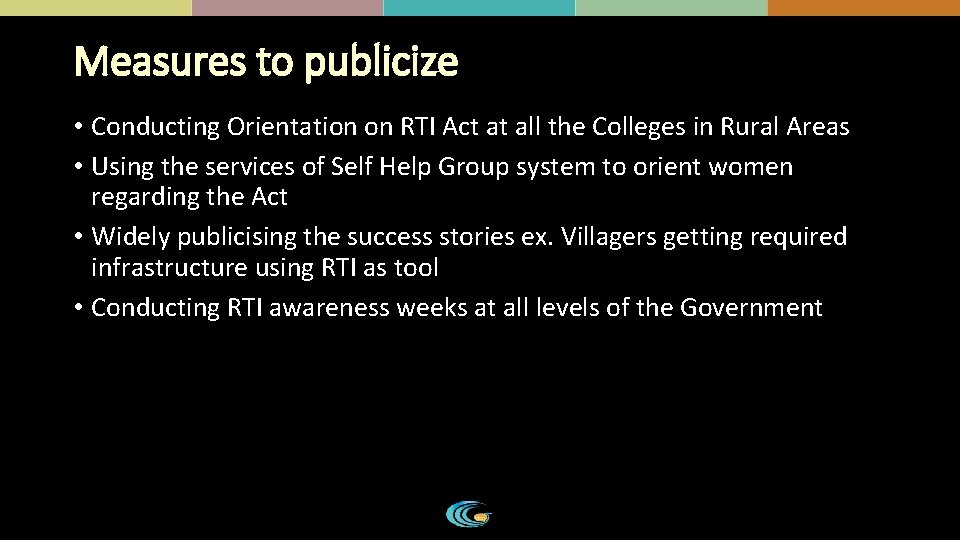 Measures to publicize

• Conducting Orientation on RTI Act at all the Colleges in Rural Areas
• Using the services of Self Help Group system to orient women regarding the Act
• Widely publicising the success stories ex. Villagers getting required infrastructure using RTI as tool
• Conducting RTI awareness weeks at all levels of the Government